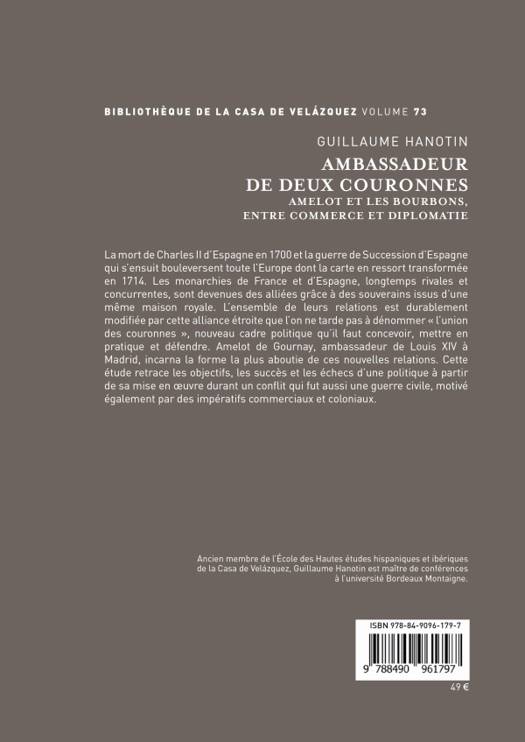 BIBLIOTHÈQUE DE LA CASA DE VELÁZQUEZ VOLUME 73

GUILLAUME HANOTIN

AMBASSADEUR DE DEUX COURONNES

AMELOT ET LES BOURBONS, ENTRE COMMERCE ET DIPLOMATIE

La mort de Charles II d'Espagne en 1700 et la guerre de Succession d'Espagne qui s'ensuit bouleversent toute l'Europe dont la carte en ressort transformée en 1714. Les monarchies de France et d'Espagne, longtemps rivales et concurrentes, sont devenues des alliées grâce à des souverains issus d'une même maison royale. L'ensemble de leurs relations est durablement modifiée par cette alliance étroite que l'on ne tarde pas à dénommer « l'union des couronnes », nouveau cadre politique qu'il faut concevoir, mettre en pratique et défendre. Amelot de Gournay, ambassadeur de Louis XIV à Madrid, incarna la forme la plus aboutie de ces nouvelles relations. Cette étude retrace les objectifs, les succès et les échecs d'une politique à partir de sa mise en œuvre durant un conflit qui fut aussi une guerre civile, motivé également par des impératifs commerciaux et coloniaux.

Ancien membre de l'École des Hautes études hispaniques et ibériques de la Casa de Velázquez, Guillaume Hanotin est maître de conférences à l'université Bordeaux Montaigne.

ISBN 978-84-9096-179-7

9 788490 961797

49 €